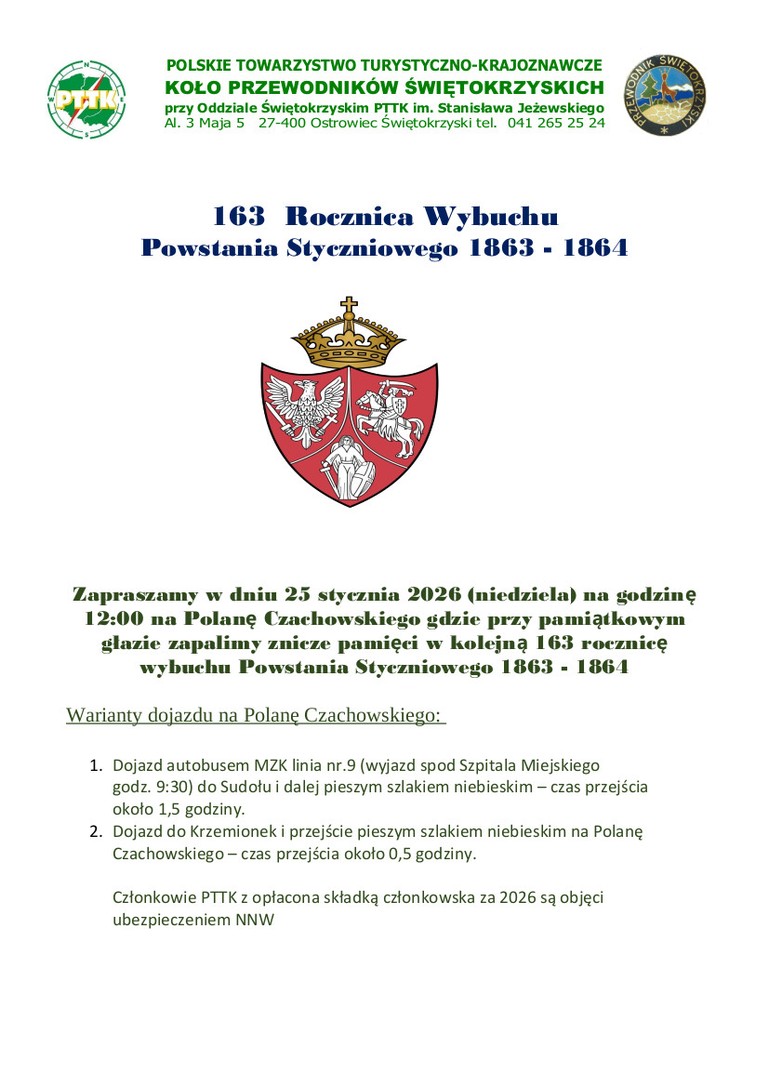 PTTK

POLSKIE TOWARZYSTWO TURYSTYCZNO-KRAJOZNAWCZE
KOŁO PRZEWODNIKÓW ŚWIĘTOKRZYSKICH
przy Oddziale Świętokrzyskim PTTK im. Stanisława Jeżewskiego
Al. 3 Maja 5 27-400 Ostrowiec Świętokrzyski tel. 041 265 25 24

PRZEWODNIK ŚWIĘTOKRZYSKI

163 Rocznica Wybuchu
Powstania Styczniowego 1863 - 1864

Zapraszamy w dniu 25 stycznia 2026 (niedziela) na godzinę 12:00 na Polanę Czachowskiego gdzie przy pamiątkowym głazie zapalimy znicze pamięci w kolejną 163 rocznicę wybuchu Powstania Styczniowego 1863 - 1864

Warianty dojazdu na Polanę Czachowskiego:

1. Dojazd autobusem MZK linia nr.9 (wyjazd spod Szpitala Miejskiego godz. 9:30) do Sudołu i dalej pieszym szlakiem niebieskim – czas przejścia około 1,5 godziny.
2. Dojazd do Krzemionek i przejście pieszym szlakiem niebieskim na Polanę Czachowskiego – czas przejścia około 0,5 godziny.

Członkowie PTTK z opłacona składką członkowska za 2026 są objęci ubezpieczeniem NNW